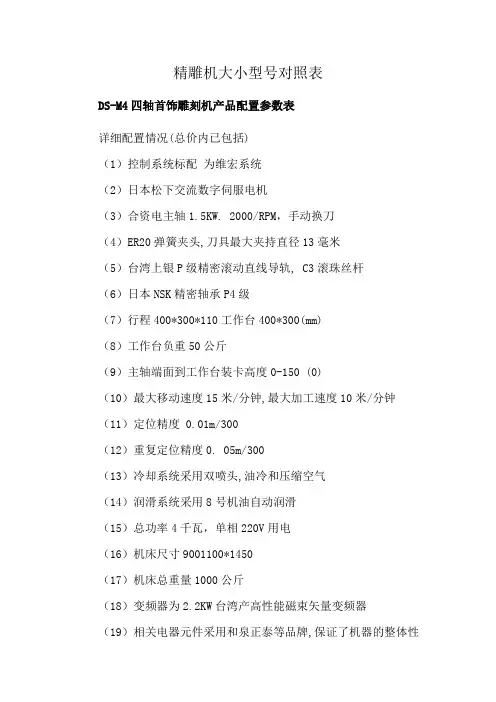 精雕机大小型号对照表

DS-M4 四轴首饰雕刻机产品配置参数表

详细配置情况(总价内已包括)

（1）控制系统标配 为维宏系统

（2）日本松下交流数字伺服电机

（3）合资电主轴 1.5KW. 2000/RPM，手动换刀

（4）ER20 弹簧夹头,刀具最大夹持直径 13 毫米

（5）台湾上银 P 级精密滚动直线导轨, C3 滚珠丝杆

（6）日本 NSK 精密轴承 P4 级

（7）行程 400*300*110 工作台 400*300(mm)

（8）工作台负重 50 公斤

（9）主轴端面到工作台装卡高度 0-150 (0)

（10）最大移动速度 15 米/分钟,最大加工速度 10 米/分钟

（11）定位精度 0.01m/300

（12）重复定位精度 0. 05m/300

（13）冷却系统采用双喷头,油冷和压缩空气

（14）润滑系统采用 8 号机油自动润滑

（15）总功率 4 千瓦，单相 220V 用电

（16）机床尺寸 9001100*1450

（17）机床总重量 1000 公斤

（18）变频器为 2.2KW 台湾产高性能磁束矢量变频器

（19）相关电器元件采用和泉正泰等品牌,保证了机器的整体性